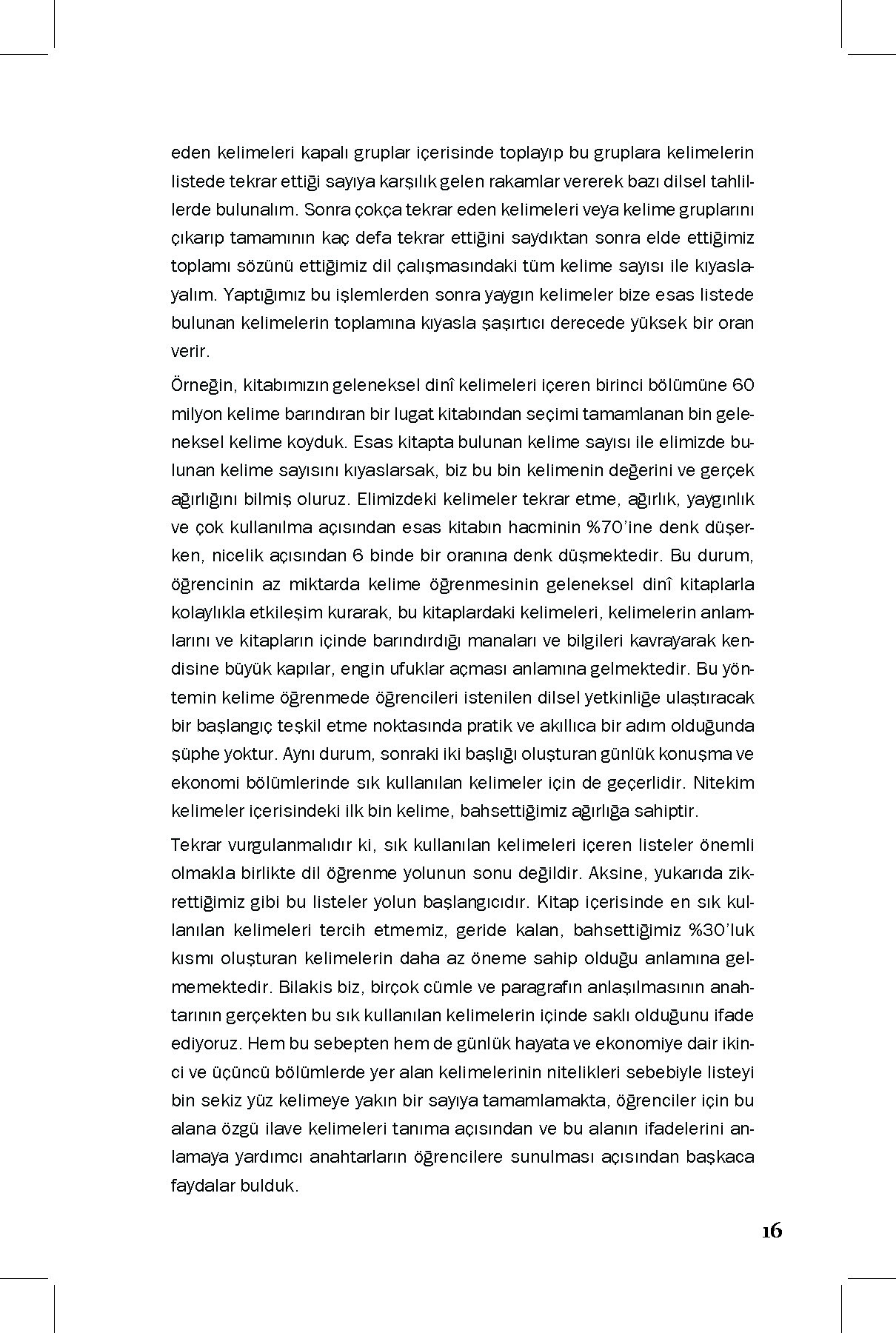 eden kelimeleri kapalı gruplar içerisinde toplayıp bu gruplara kelimelerin listede tekrar ettiği sayıya karşılık gelen rakamlar vererek bazı dilsel tahlillerde bulunalım. Sonra çokça tekrar eden kelimeleri veya kelime gruplarını çıkarıp tamamının kaç defa tekrar ettiğini saydıktan sonra elde ettiğimiz toplamı sözünü ettiğimiz dil çalışmasındaki tüm kelime sayısı ile kıyaslayalım. Yaptığımız bu işlemlerden sonra yaygın kelimeler bize esas listede bulunan kelimelerin toplamına kıyasla şaşırtıcı derecede yüksek bir oran verir.

Örneğin, kitabımızın geleneksel dinî kelimeleri içeren birinci bölümüne 60 milyon kelime barındıran bir lugat kitabından seçimi tamamlanan bin geleneksel kelime koyduk. Esas kitapta bulunan kelime sayısı ile elimizde bulunan kelime sayısını kıyaslarsak, biz bu bin kelimenin değerini ve gerçek ağırlığını bilmiş oluruz. Elimizdeki kelimeler tekrar etme, ağırlık, yaygınlık ve çok kullanılma açısından esas kitabın hacminin %70'ine denk düşerken, nicelik açısından 6 binde bir oranına denk düşmektedir. Bu durum, öğrencinin az miktarda kelime öğrenmesinin geleneksel dinî kitaplarla kolaylıkla etkileşim kurarak, bu kitaplardaki kelimeleri, kelimelerin anlamlarını ve kitapların içinde barındırdığı manaları ve bilgileri kavrayarak kendisine büyük kapılar, engin ufuklar açması anlamına gelmektedir. Bu yöntemin kelime öğrenmede öğrencileri istenilen dilsel yetkinliğe ulaştıracak bir başlangıç teşkil etme noktasında pratik ve akıllıca bir adım olduğunda şüphe yoktur. Aynı durum, sonraki iki başlığı oluşturan günlük konuşma ve ekonomi bölümlerinde sık kullanılan kelimeler için de geçerlidir. Nitekim kelimeler içerisindeki ilk bin kelime, bahsettiğimiz ağırlığa sahiptir.

Tekrar vurgulanmalıdır ki, sık kullanılan kelimeleri içeren listeler önemli olmakla birlikte dil öğrenme yolunun sonu değildir. Aksine, yukarıda zikrettiğimiz gibi bu listeler yolun başlangıcıdır. Kitap içerisinde en sık kullanılan kelimeleri tercih etmemiz, geride kalan, bahsettiğimiz %30'luk kısmı oluşturan kelimelerin daha az öneme sahip olduğu anlamına gelmemektedir. Bilakis biz, birçok cümle ve paragrafın anlaşılmasının anahtarının gerçekten bu sık kullanılan kelimelerin içinde saklı olduğunu ifade ediyoruz. Hem bu sebepten hem de günlük hayata ve ekonomiye dair ikinci ve üçüncü bölümlerde yer alan kelimelerinin nitelikleri sebebiyle listeyi bin sekiz yüz kelimeye yakın bir sayıya tamamlamakta, öğrenciler için bu alana özgü ilave kelimeleri tanıma açısından ve bu alanın ifadelerini anlamaya yardımcı anahtarların öğrencilere sunulması açısından başkaca faydalar bulduk.

16